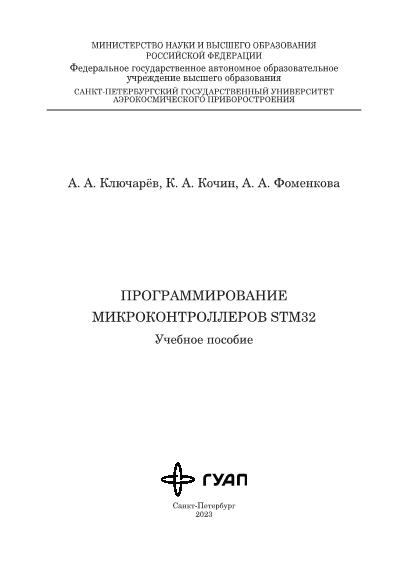 МИНИСТЕРСТВО НАУКИ И ВЫСШЕГО ОБРАЗОВАНИЯ РОССИЙСКОЙ ФЕДЕРАЦИИ
Федеральное государственное автономное образовательное учреждение высшего образования
САНКТ-ПЕТЕРБУРГСКИЙ ГОСУДАРСТВЕННЫЙ УНИВЕРСИТЕТ АЭРОКОСМИЧЕСКОГО ПРИБОРОСТРОЕНИЯ

А. А. Ключарёв, К. А. Кочин, А. А. Фоменкова

ПРОГРАММИРОВАНИЕ МИКРОКОНТРОЛЛЕРОВ STM32
Учебное пособие

ГУАП

Санкт-Петербург
2023